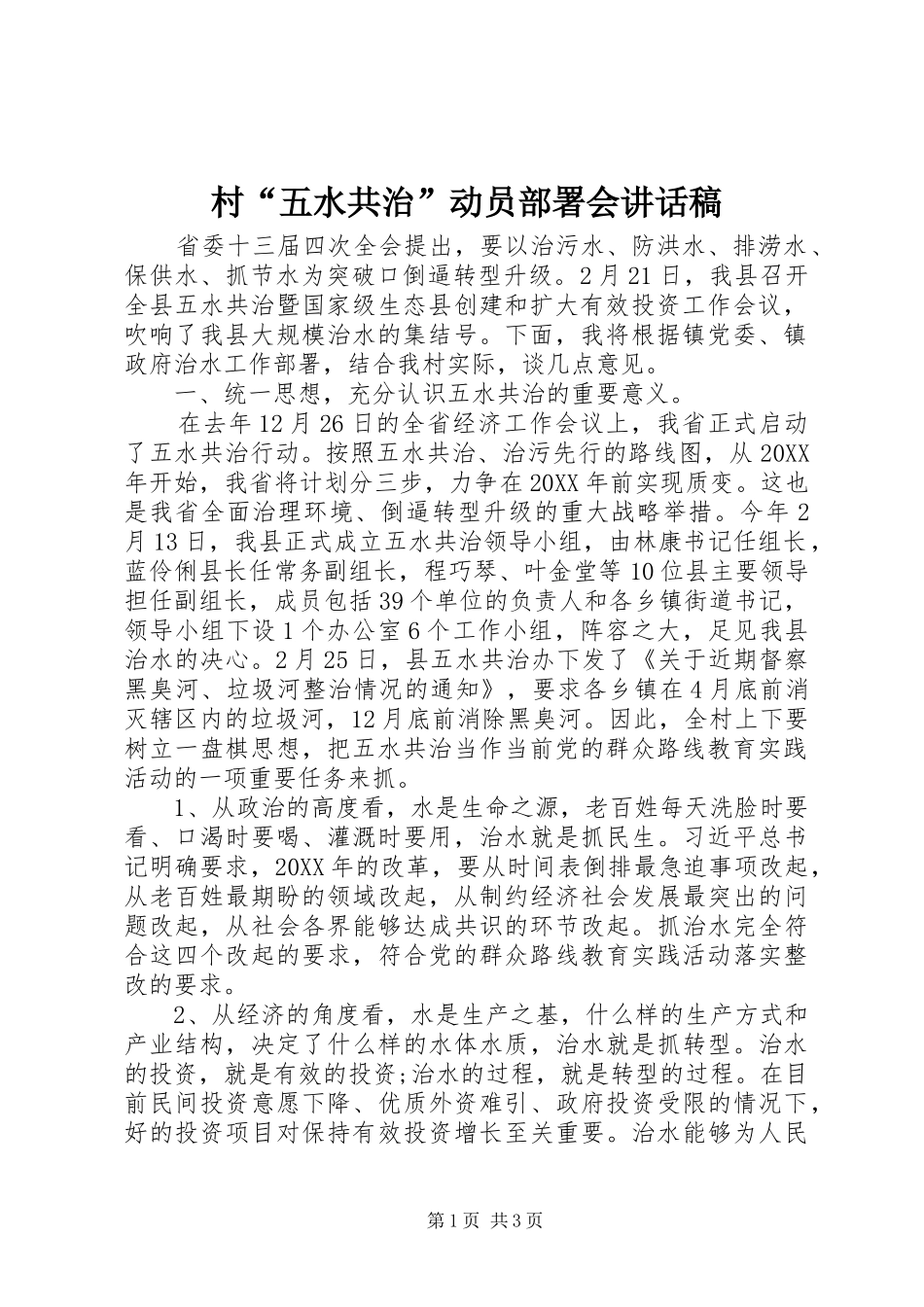 村“五水共治”动员部署会讲话稿

省委十三届四次全会提出，要以治污水、防洪水、排涝水、保供水、抓节水为突破口倒逼转型升级。2月21日，我县召开全县五水共治暨国家级生态县创建和扩大有效投资工作会议，吹响了我县大规模治水的集结号。下面，我将根据镇党委、镇政府治水工作部署，结合我村实际，谈几点意见。

一、统一思想，充分认识五水共治的重要意义。

在去年12月26日的全省经济工作会议上，我省正式启动了五水共治行动。按照五水共治、治污先行的路线图，从20XX年开始，我省将计划分三步，力争在20XX年前实现质变。这也是我省全面治理环境、倒逼转型升级的重大战略举措。今年2月13日，我县正式成立五水共治领导小组，由林康书记任组长，蓝伶俐县长任常务副组长，程巧琴、叶金堂等10位县主要领导担任副组长，成员包括39个单位的负责人和各乡镇街道书记，领导小组下设1个办公室6个工作小组，阵容之大，足见我县治水的决心。2月25日，县五水共治办下发了《关于近期督察黑臭河、垃圾河整治情况的通知》，要求各乡镇在4月底前消灭辖区内的垃圾河，12月底前消除黑臭河。因此，全村上下要树立一盘棋思想，把五水共治当作当前党的群众路线教育实践活动的一项重要任务来抓。

1、从政治的高度看，水是生命之源，老百姓每天洗脸时要看、口渴时要喝、灌溉时要用，治水就是抓民生。习近平总书记明确要求，20XX年的改革，要从时间表倒排最急迫事项改起，从老百姓最期盼的领域改起，从制约经济社会发展最突出的问题改起，从社会各界能够达成共识的环节改起。抓治水完全符合这四个改起的要求，符合党的群众路线教育实践活动落实整改的要求。

2、从经济的角度看，水是生产之基，什么样的生产方式和产业结构，决定了什么样的水体水质，治水就是抓转型。治水的投资，就是有效的投资;治水的过程，就是转型的过程。在目前民间投资意愿下降、优质外资难引、政府投资受限的情况下，好的投资项目对保持有效投资增长至关重要。治水能够为人民

第1页 共3页